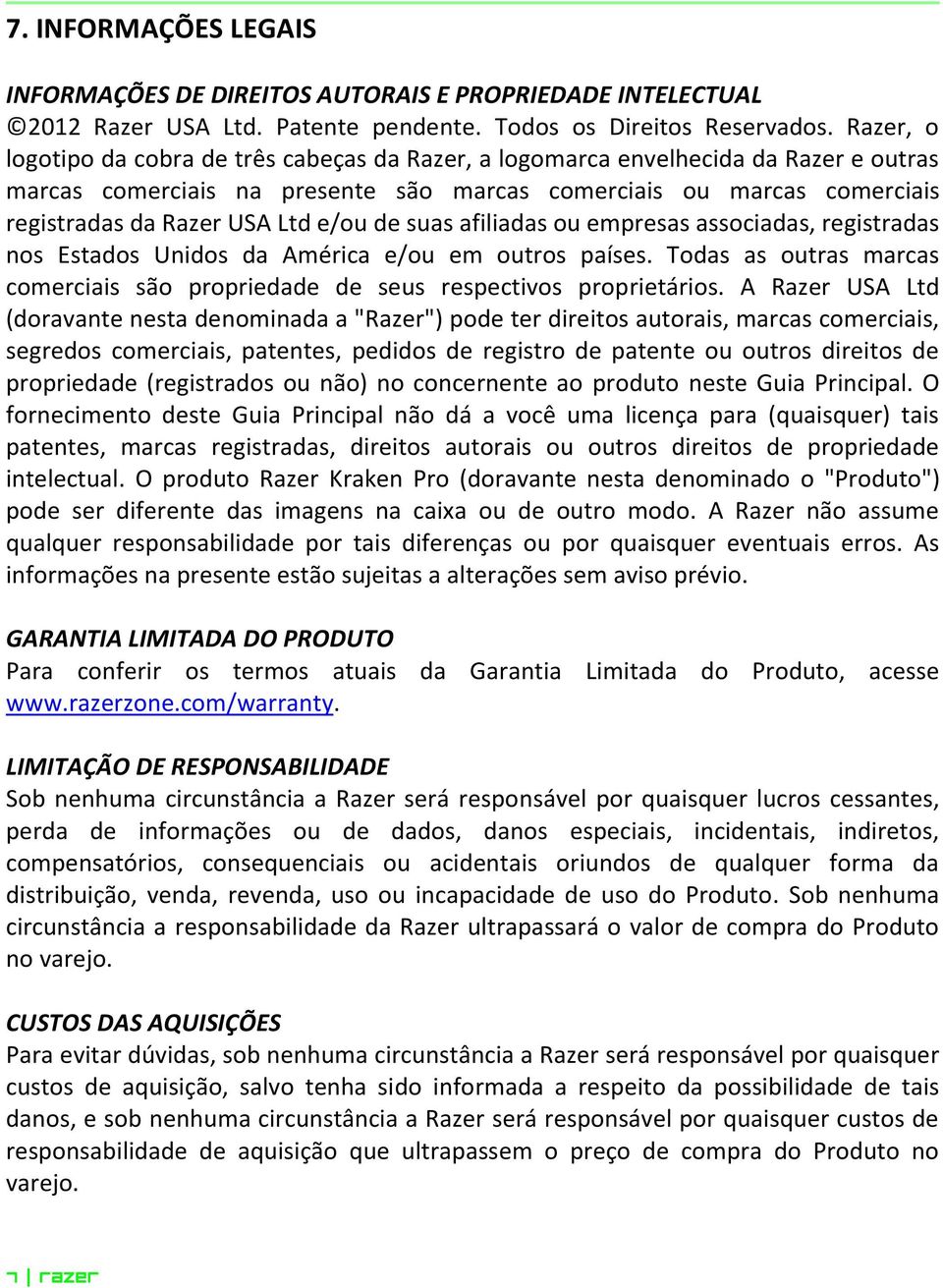 7. INFORMAÇÕES LEGAIS

INFORMAÇÕES DE DIREITOS AUTORAIS E PROPRIEDADE INTELECTUAL
©2012 Razer USA Ltd. Patente pendente. Todos os Direitos Reservados. Razer, o logotipo da cobra de três cabeças da Razer, a logomarca envelhecida da Razer e outras marcas comerciais na presente são marcas comerciais ou marcas comerciais registradas da Razer USA Ltd e/ou de suas afiliadas ou empresas associadas, registradas nos Estados Unidos da América e/ou em outros países. Todas as outras marcas comerciais são propriedade de seus respectivos proprietários. A Razer USA Ltd (doravante nesta denominada a "Razer") pode ter direitos autorais, marcas comerciais, segredos comerciais, patentes, pedidos de registro de patente ou outros direitos de propriedade (registrados ou não) no concernente ao produto neste Guia Principal. O fornecimento deste Guia Principal não dá a você uma licença para (quaisquer) tais patentes, marcas registradas, direitos autorais ou outros direitos de propriedade intelectual. O produto Razer Kraken Pro (doravante nesta denominado o "Produto") pode ser diferente das imagens na caixa ou de outro modo. A Razer não assume qualquer responsabilidade por tais diferenças ou por quaisquer eventuais erros. As informações na presente estão sujeitas a alterações sem aviso prévio.

GARANTIA LIMITADA DO PRODUTO
Para conferir os termos atuais da Garantia Limitada do Produto, acesse www.razerzone.com/warranty.

LIMITAÇÃO DE RESPONSABILIDADE
Sob nenhuma circunstância a Razer será responsável por quaisquer lucros cessantes, perda de informações ou de dados, danos especiais, incidentais, indiretos, compensatórios, consequenciais ou acidentais oriundos de qualquer forma da distribuição, venda, revenda, uso ou incapacidade de uso do Produto. Sob nenhuma circunstância a responsabilidade da Razer ultrapassará o valor de compra do Produto no varejo.

CUSTOS DAS AQUISIÇÕES
Para evitar dúvidas, sob nenhuma circunstância a Razer será responsável por quaisquer custos de aquisição, salvo tenha sido informada a respeito da possibilidade de tais danos, e sob nenhuma circunstância a Razer será responsável por quaisquer custos de responsabilidade de aquisição que ultrapassem o preço de compra do Produto no varejo.

7 | razer